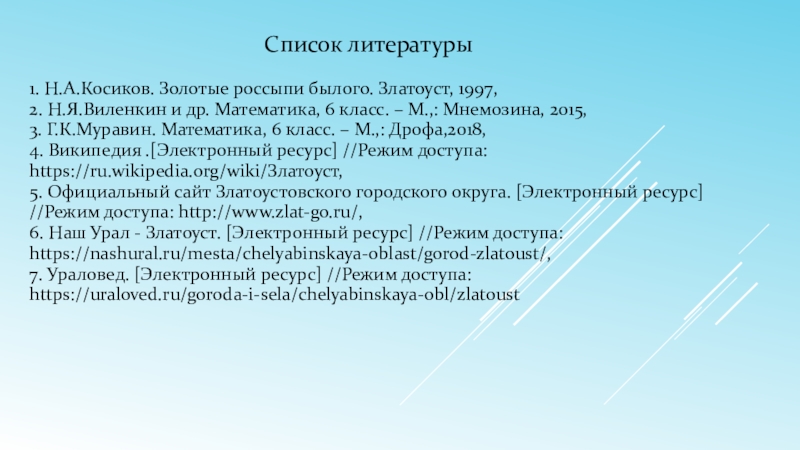 Список литературы

1. Н.А.Косиков. Золотые россыпи былого. Златоуст, 1997,
2. Н.Я.Виленкин и др. Математика, 6 класс. – М.,: Мнемозина, 2015,
3. Г.К.Муравин. Математика, 6 класс. – М.,: Дрофа,2018,
4. Википедия .[Электронный ресурс] //Режим доступа: https://ru.wikipedia.org/wiki/Златоуст,
5. Официальный сайт Златоустовского городского округа. [Электронный ресурс] //Режим доступа: http://www.zlat-go.ru/,
6. Наш Урал - Златоуст. [Электронный ресурс] //Режим доступа: https://nashural.ru/mesta/chelyabinskaya-oblast/gorod-zlatoust/,
7. Ураловед. [Электронный ресурс] //Режим доступа: https://uraloved.ru/goroda-i-sela/chelyabinskaya-obl/zlatoust